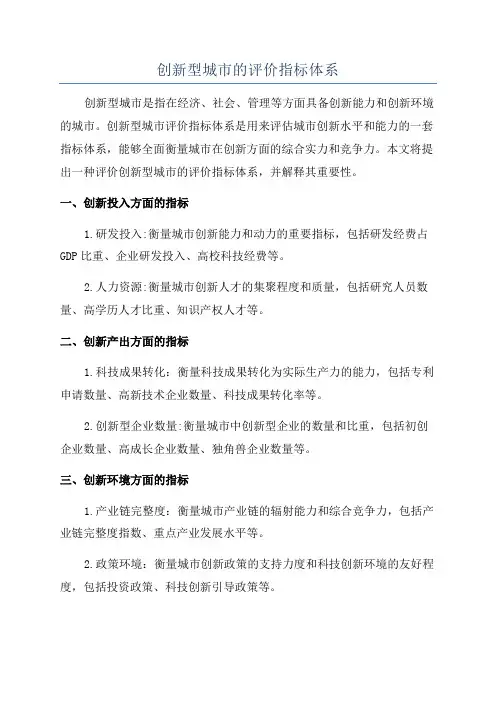 创新型城市的评价指标体系

创新型城市是指在经济、社会、管理等方面具备创新能力和创新环境的城市。创新型城市评价指标体系是用来评估城市创新水平和能力的一套指标体系，能够全面衡量城市在创新方面的综合实力和竞争力。本文将提出一种评价创新型城市的评价指标体系，并解释其重要性。

一、创新投入方面的指标

1.研发投入:衡量城市创新能力和动力的重要指标，包括研发经费占GDP比重、企业研发投入、高校科技经费等。

2.人力资源:衡量城市创新人才的集聚程度和质量，包括研究人员数量、高学历人才比重、知识产权人才等。

二、创新产出方面的指标

1.科技成果转化：衡量科技成果转化为实际生产力的能力，包括专利申请数量、高新技术企业数量、科技成果转化率等。

2.创新型企业数量:衡量城市中创新型企业的数量和比重，包括初创企业数量、高成长企业数量、独角兽企业数量等。

三、创新环境方面的指标

1.产业链完整度：衡量城市产业链的辐射能力和综合竞争力，包括产业链完整度指数、重点产业发展水平等。

2.政策环境：衡量城市创新政策的支持力度和科技创新环境的友好程度，包括投资政策、科技创新引导政策等。